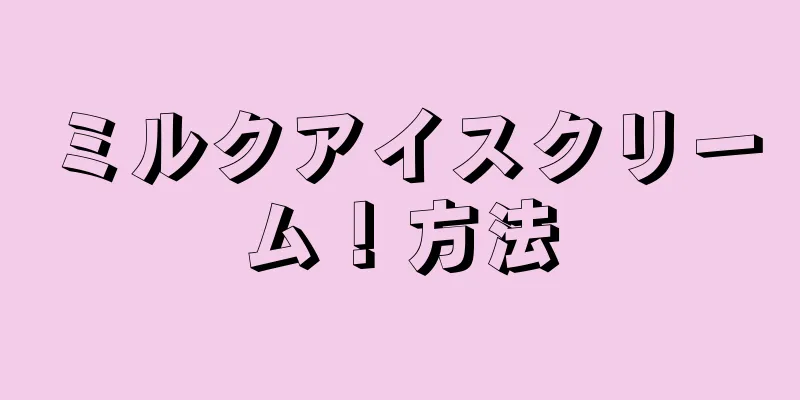 ミルクアイスクリーム！方法